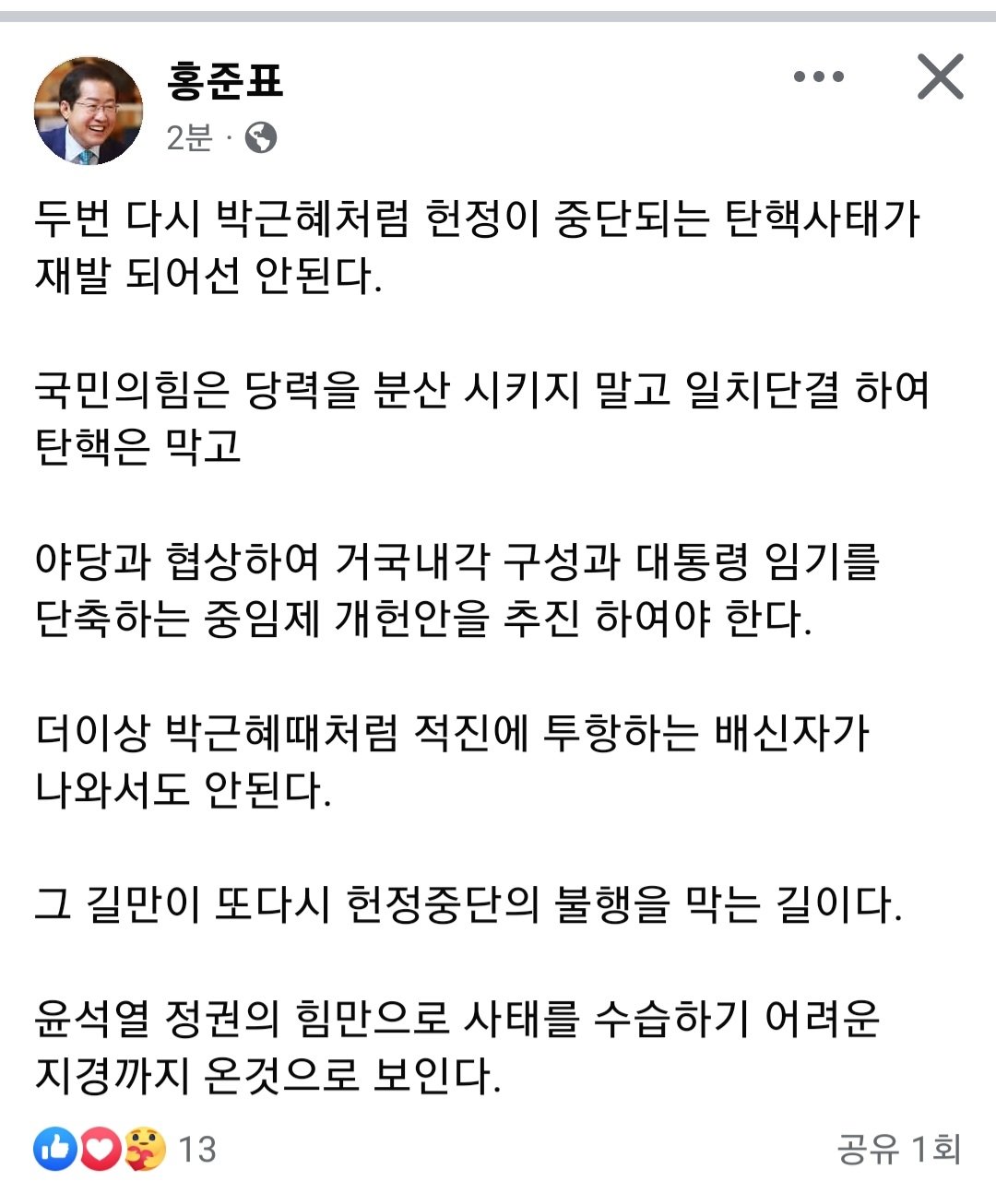 홍준표
2분 ·

두번 다시 박근혜처럼 헌정이 중단되는 탄핵사태가 재발 되어선 안된다.

국민의힘은 당력을 분산 시키지 말고 일치단결 하여 탄핵은 막고

야당과 협상하여 거국내각 구성과 대통령 임기를 단축하는 중임제 개헌안을 추진 하여야 한다.

더이상 박근혜때처럼 적진에 투항하는 배신자가 나와서도 안된다.

그 길만이 또다시 헌정중단의 불행을 막는 길이다.

윤석열 정권의 힘만으로 사태를 수습하기 어려운 지경까지 온것으로 보인다.

13
공유 1회